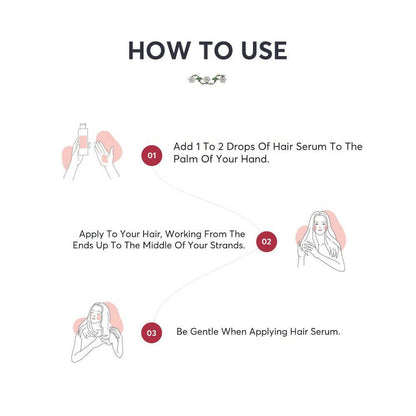 HOW TO USE

01

Add 1 To 2 Drops Of Hair Serum To The Palm Of Your Hand.

Apply To Your Hair, Working From The Ends Up To The Middle Of Your Strands.

02

03

Be Gentle When Applying Hair Serum.